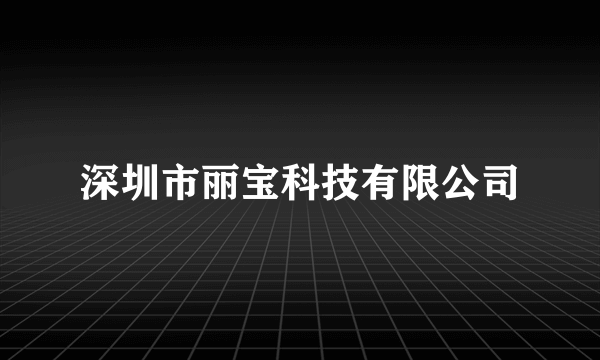 深圳市丽宝科技有限公司